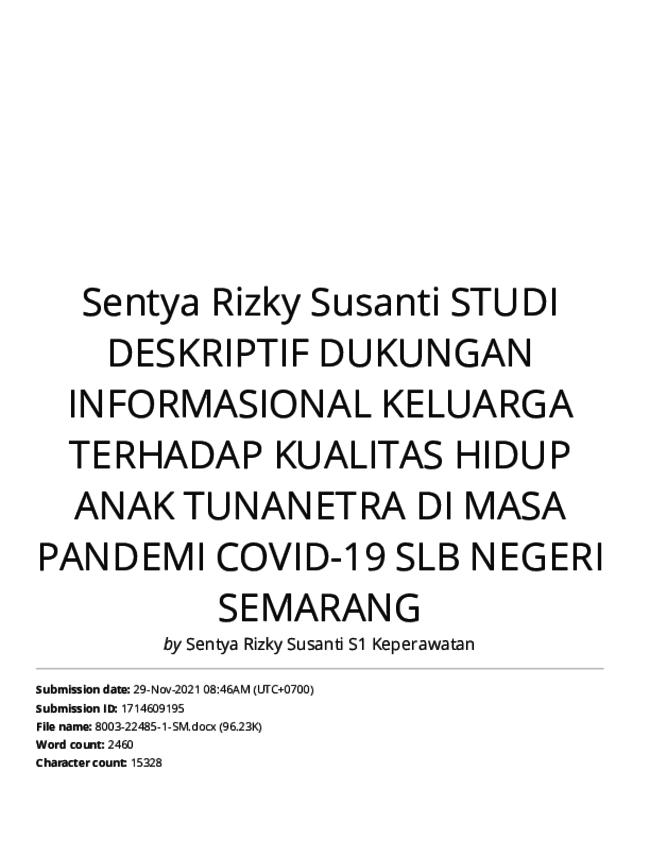 Sentya Rizky Susanti STUDI DESKRIPTIF DUKUNGAN INFORMASIONAL KELUARGA TERHADAP KUALITAS HIDUP ANAK TUNANETRA DI MASA PANDEMI COVID-19 SLB NEGERI SEMARANG

by Sentya Rizky Susanti S1 Keperawatan

Submission date: 29-Nov-2021 08:46AM (UTC+0700)
Submission ID: 1714609195
File name: 8003-22485-1-SM.docx (96.23K)
Word count: 2460
Character count: 15328